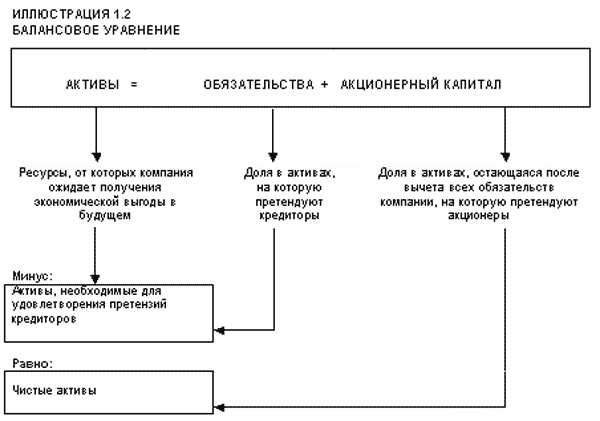 ИЛЛЮСТРАЦИЯ 1.2
БАЛАНСОВОЕ УРАВНЕНИЕ

АКТИВЫ = ОБЯЗАТЕЛЬСТВА + АКЦИОНЕРНЫЙ КАПИТАЛ

Ресурсы, от которых компания ожидает получения экономической выгоды в будущем

Доля в активах, на которую претендуют кредиторы

Доля в активах, остающаяся после вычета всех обязательств компании, на которую претендуют акционеры

Минус:

Активы, необходимые для удовлетворения претензий кредиторов

Равно:

Чистые активы